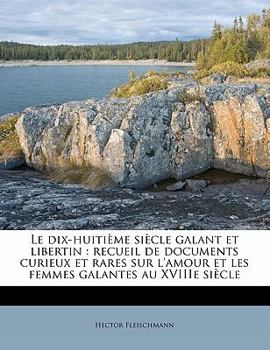 Le dix-huitième siècle galant et libertin : recueil de documents curieux et rares sur l'amour et les femmes galantes au XVIIIe siècle

Hector Fleischmann